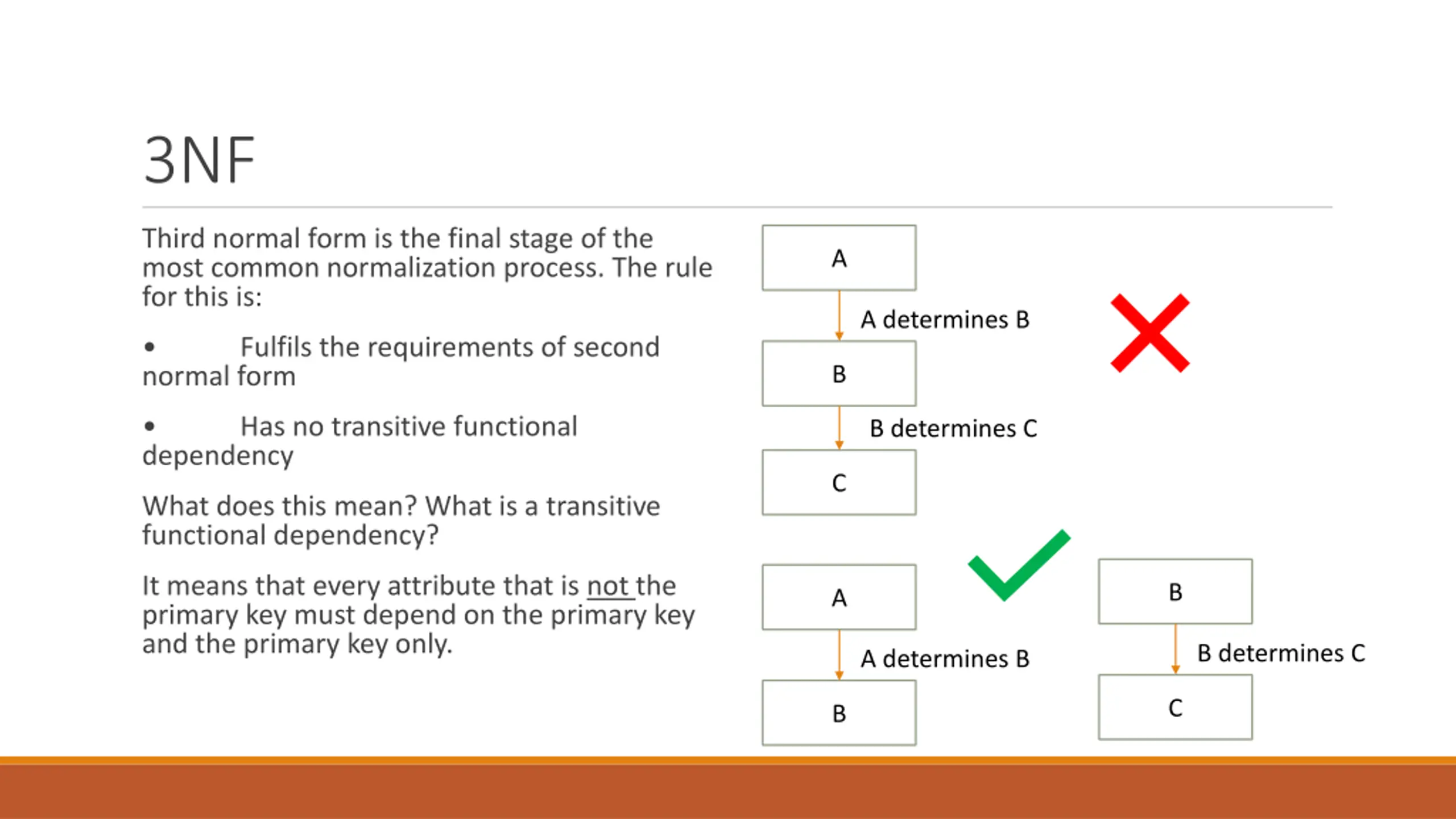 3NF

Third normal form is the final stage of the most common normalization process. The rule for this is:

• Fulfils the requirements of second normal form

• Has no transitive functional dependency

What does this mean? What is a transitive functional dependency?

It means that every attribute that is not the primary key must depend on the primary key and the primary key only.

A

A determines B

B

B determines C

C

A

A determines B

B

B

B determines C

C